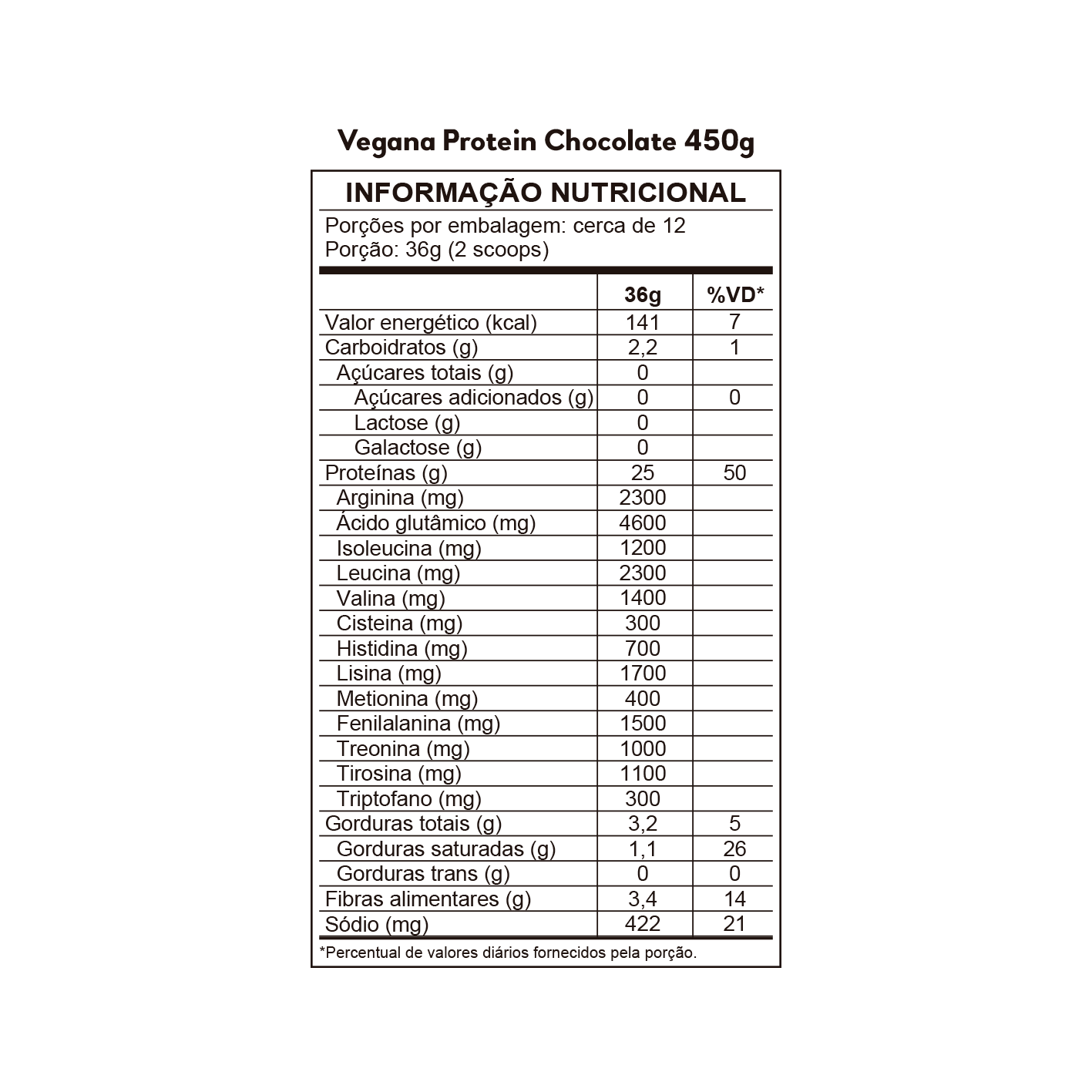 Vegana Protein Chocolate 450g

INFORMAÇÃO NUTRICIONAL

Porções por embalagem: cerca de 12
Porção: 36g (2 scoops)

| | 36g | %VD* |
|---|---|---|
| Valor energético (kcal) | 141 | 7 |
| Carboidratos (g) | 2,2 | 1 |
| Açúcares totais (g) | 0 | |
| Açúcares adicionados (g) | 0 | 0 |
| Lactose (g) | 0 | |
| Galactose (g) | 0 | |
| Proteínas (g) | 25 | 50 |
| Arginina (mg) | 2300 | |
| Ácido glutâmico (mg) | 4600 | |
| Isoleucina (mg) | 1200 | |
| Leucina (mg) | 2300 | |
| Valina (mg) | 1400 | |
| Cisteina (mg) | 300 | |
| Histidina (mg) | 700 | |
| Lisina (mg) | 1700 | |
| Metionina (mg) | 400 | |
| Fenilalanina (mg) | 1500 | |
| Treonina (mg) | 1000 | |
| Tirosina (mg) | 1100 | |
| Triptofano (mg) | 300 | |
| Gorduras totais (g) | 3,2 | 5 |
| Gorduras saturadas (g) | 1,1 | 26 |
| Gorduras trans (g) | 0 | 0 |
| Fibras alimentares (g) | 3,4 | 14 |
| Sódio (mg) | 422 | 21 |

*Percentual de valores diários fornecidos pela porção.